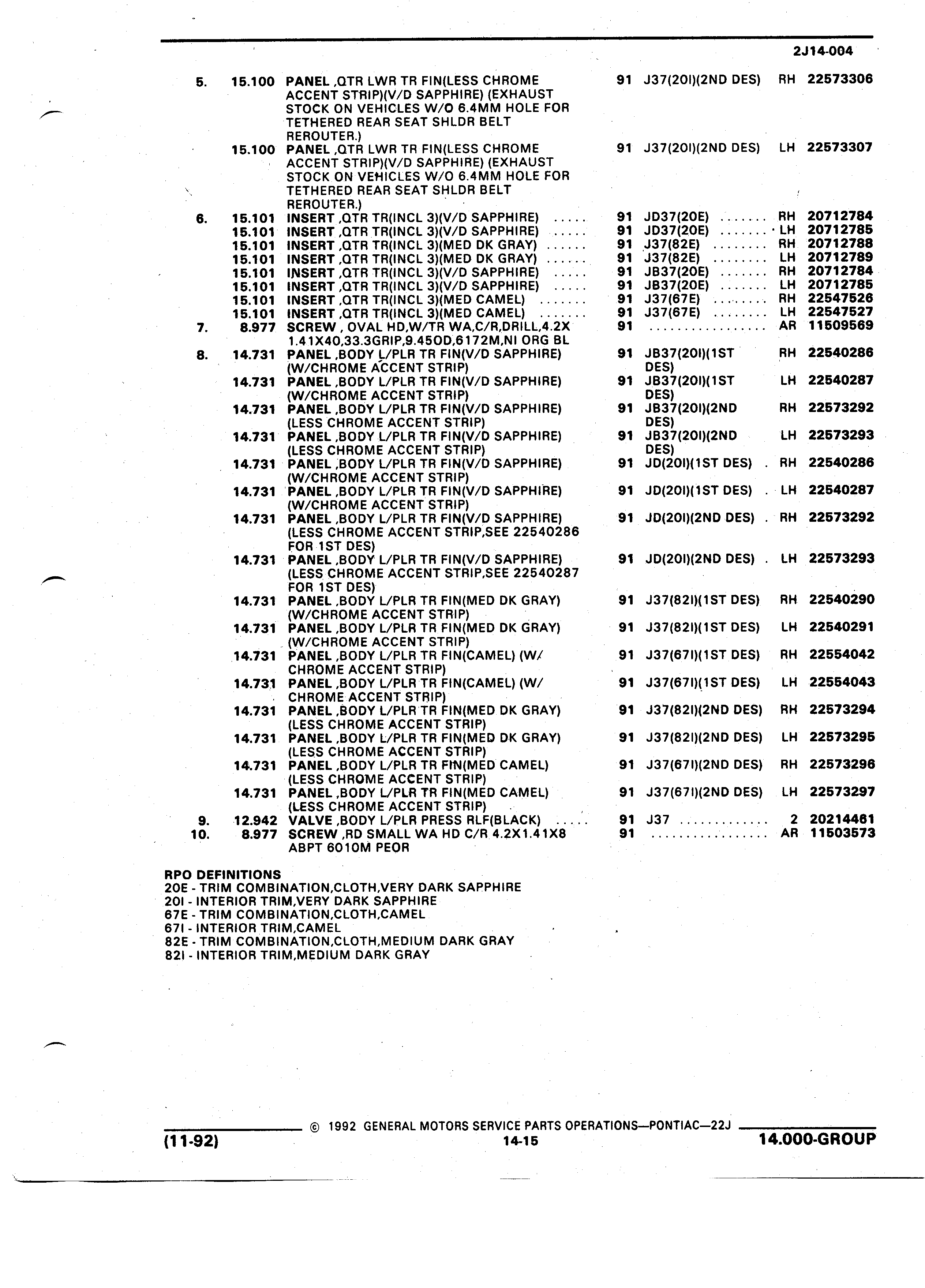 2J14-004

| | | | | | | |
|---|---|---|---|---|---|---|
| 5. | 15.100 | PANEL ,QTR LWR TR FIN(LESS CHROME ACCENT STRIP)(V/D SAPPHIRE) (EXHAUST STOCK ON VEHICLES W/O 6.4MM HOLE FOR TETHERED REAR SEAT SHLDR BELT REROUTER.) | 91 | J37(20I)(2ND DES) | RH | 22573306 |
| | 15.100 | PANEL ,QTR LWR TR FIN(LESS CHROME ACCENT STRIP)(V/D SAPPHIRE) (EXHAUST STOCK ON VEHICLES W/O 6.4MM HOLE FOR TETHERED REAR SEAT SHLDR BELT REROUTER.) | 91 | J37(20I)(2ND DES) | LH | 22573307 |
| 6. | 15.101 | INSERT ,QTR TR(INCL 3)(V/D SAPPHIRE) ..... | 91 | JD37(20E) ....... | RH | 20712784 |
| | 15.101 | INSERT ,QTR TR(INCL 3)(V/D SAPPHIRE) ..... | 91 | JD37(20E) ....... | LH | 20712785 |
| | 15.101 | INSERT ,QTR TR(INCL 3)(MED DK GRAY) ...... | 91 | J37(82E) ........ | RH | 20712788 |
| | 15.101 | INSERT ,QTR TR(INCL 3)(MED DK GRAY) ...... | 91 | J37(82E) ........ | LH | 20712789 |
| | 15.101 | INSERT ,QTR TR(INCL 3)(V/D SAPPHIRE) ..... | 91 | JB37(20E) ....... | RH | 20712784 |
| | 15.101 | INSERT ,QTR TR(INCL 3)(V/D SAPPHIRE) ..... | 91 | JB37(20E) ....... | LH | 20712785 |
| | 15.101 | INSERT ,QTR TR(INCL 3)(MED CAMEL) ....... | 91 | J37(67E) ........ | RH | 22547526 |
| | 15.101 | INSERT ,QTR TR(INCL 3)(MED CAMEL) ....... | 91 | J37(67E) ........ | LH | 22547527 |
| 7. | 8.977 | SCREW , OVAL HD,W/TR WA,C/R,DRILL,4.2X 1.41X40,33.3GRIP,9.45OD,6172M,NI ORG BL | 91 | ................. | AR | 11509569 |
| 8. | 14.731 | PANEL ,BODY L/PLR TR FIN(V/D SAPPHIRE) (W/CHROME ACCENT STRIP) | 91 | JB37(20I)(1ST DES) | RH | 22540286 |
| | 14.731 | PANEL ,BODY L/PLR TR FIN(V/D SAPPHIRE) (W/CHROME ACCENT STRIP) | 91 | JB37(20I)(1ST DES) | LH | 22540287 |
| | 14.731 | PANEL ,BODY L/PLR TR FIN(V/D SAPPHIRE) (LESS CHROME ACCENT STRIP) | 91 | JB37(20I)(2ND DES) | RH | 22573292 |
| | 14.731 | PANEL ,BODY L/PLR TR FIN(V/D SAPPHIRE) (LESS CHROME ACCENT STRIP) | 91 | JB37(20I)(2ND DES) | LH | 22573293 |
| | 14.731 | PANEL ,BODY L/PLR TR FIN(V/D SAPPHIRE) (W/CHROME ACCENT STRIP) | 91 | JD(20I)(1ST DES) . | RH | 22540286 |
| | 14.731 | PANEL ,BODY L/PLR TR FIN(V/D SAPPHIRE) (W/CHROME ACCENT STRIP) | 91 | JD(20I)(1ST DES) . | LH | 22540287 |
| | 14.731 | PANEL ,BODY L/PLR TR FIN(V/D SAPPHIRE) (LESS CHROME ACCENT STRIP,SEE 22540286 FOR 1ST DES) | 91 | JD(20I)(2ND DES) . | RH | 22573292 |
| | 14.731 | PANEL ,BODY L/PLR TR FIN(V/D SAPPHIRE) (LESS CHROME ACCENT STRIP,SEE 22540287 FOR 1ST DES) | 91 | JD(20I)(2ND DES) . | LH | 22573293 |
| | 14.731 | PANEL ,BODY L/PLR TR FIN(MED DK GRAY) (W/CHROME ACCENT STRIP) | 91 | J37(82I)(1ST DES) | RH | 22540290 |
| | 14.731 | PANEL ,BODY L/PLR TR FIN(MED DK GRAY) (W/CHROME ACCENT STRIP) | 91 | J37(82I)(1ST DES) | LH | 22540291 |
| | 14.731 | PANEL ,BODY L/PLR TR FIN(CAMEL) (W/ CHROME ACCENT STRIP) | 91 | J37(67I)(1ST DES) | RH | 22554042 |
| | 14.731 | PANEL ,BODY L/PLR TR FIN(CAMEL) (W/ CHROME ACCENT STRIP) | 91 | J37(67I)(1ST DES) | LH | 22554043 |
| | 14.731 | PANEL ,BODY L/PLR TR FIN(MED DK GRAY) (LESS CHROME ACCENT STRIP) | 91 | J37(82I)(2ND DES) | RH | 22573294 |
| | 14.731 | PANEL ,BODY L/PLR TR FIN(MED DK GRAY) (LESS CHROME ACCENT STRIP) | 91 | J37(82I)(2ND DES) | LH | 22573295 |
| | 14.731 | PANEL ,BODY L/PLR TR FIN(MED CAMEL) (LESS CHROME ACCENT STRIP) | 91 | J37(67I)(2ND DES) | RH | 22573296 |
| | 14.731 | PANEL ,BODY L/PLR TR FIN(MED CAMEL) (LESS CHROME ACCENT STRIP) | 91 | J37(67I)(2ND DES) | LH | 22573297 |
| 9. | 12.942 | VALVE ,BODY L/PLR PRESS RLF(BLACK) ..... | 91 | J37 ............. | 2 | 20214461 |
| 10. | 8.977 | SCREW ,RD SMALL WA HD C/R 4.2X1.41X8 ABPT 6010M PEOR | 91 | ................. | AR | 11503573 |

RPO DEFINITIONS
20E - TRIM COMBINATION,CLOTH,VERY DARK SAPPHIRE
20I - INTERIOR TRIM,VERY DARK SAPPHIRE
67E - TRIM COMBINATION,CLOTH,CAMEL
67I - INTERIOR TRIM,CAMEL
82E - TRIM COMBINATION,CLOTH,MEDIUM DARK GRAY
82I - INTERIOR TRIM,MEDIUM DARK GRAY

© 1992 GENERAL MOTORS SERVICE PARTS OPERATIONS—PONTIAC—22J
(11-92) 14-15 14.000-GROUP